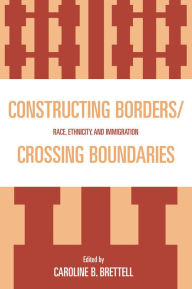 CONSTRUCTING BORDERS/

RACE, ETHNICITY, AND IMMIGRATION

CROSSING BOUNDARIES

Edited by
CAROLINE B. BRETTELL